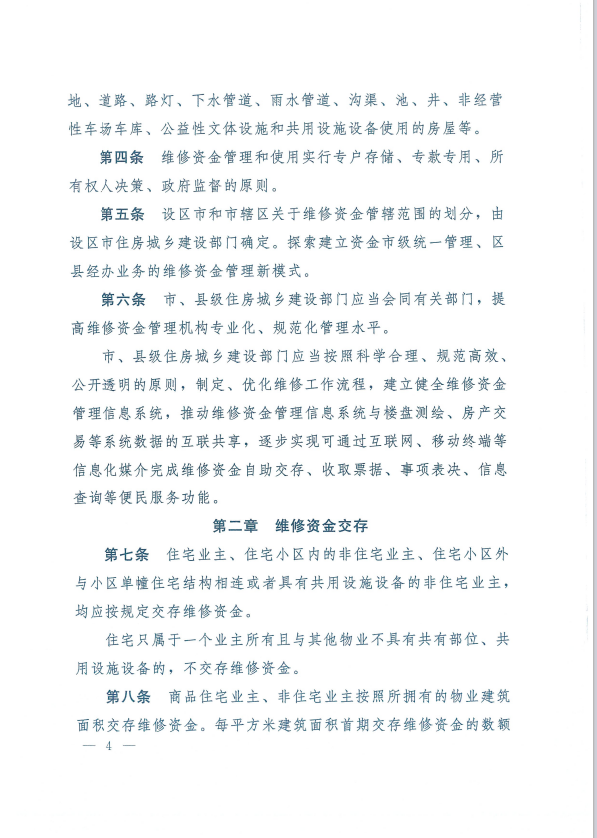 地、道路、路灯、下水管道、雨水管道、沟渠、池、井、非经营性车场车库、公益性文体设施和共用设施设备使用的房屋等。

第四条　维修资金管理和使用实行专户存储、专款专用、所有权人决策、政府监督的原则。

第五条　设区市和市辖区关于维修资金管辖范围的划分，由设区市住房城乡建设部门确定。探索建立资金市级统一管理、区县经办业务的维修资金管理新模式。

第六条　市、县级住房城乡建设部门应当会同有关部门，提高维修资金管理机构专业化、规范化管理水平。

市、县级住房城乡建设部门应当按照科学合理、规范高效、公开透明的原则，制定、优化维修工作流程，建立健全维修资金管理信息系统，推动维修资金管理信息系统与楼盘测绘、房产交易等系统数据的互联共享，逐步实现可通过互联网、移动终端等信息化媒介完成维修资金自助交存、收取票据、事项表决、信息查询等便民服务功能。

第二章　维修资金交存

第七条　住宅业主、住宅小区内的非住宅业主、住宅小区外与小区单幢住宅结构相连或者具有共用设施设备的非住宅业主，均应按规定交存维修资金。

住宅只属于一个业主所有且与其他物业不具有共有部位、共用设施设备的，不交存维修资金。

第八条　商品住宅业主、非住宅业主按照所拥有的物业建筑面积交存维修资金。每平方米建筑面积首期交存维修资金的数额

— 4 —